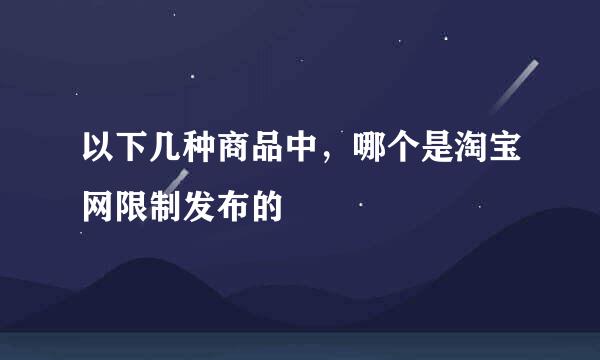 以下几种商品中，哪个是淘宝网限制发布的